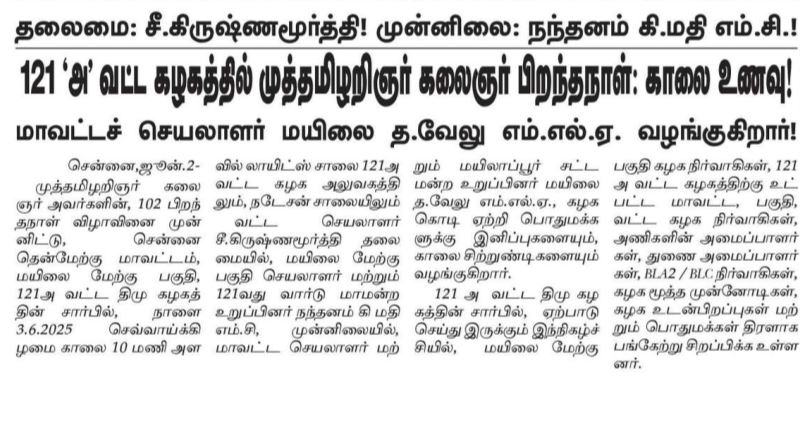 தலைமை: சீ.கிருஷ்ணமூர்த்தி! முன்னிலை: நந்தனம் கி.மதி எம்.சி.!

121 'அ' வட்ட கழகத்தில் முத்தமிழறிஞர் கலைஞர் பிறந்தநாள்: காலை உணவு!

மாவட்டச் செயலாளர் மயிலை த.வேலு எம்.எல்.ஏ. வழங்குகிறார்!

சென்னை,ஜூன்.2- முத்தமிழறிஞர் கலைஞர் அவர்களின், 102 பிறந்தநாள் விழாவினை முன்னிட்டு, சென்னை தென்மேற்கு மாவட்டம், மயிலை மேற்கு பகுதி, 121அ வட்ட திமு கழகத்தின் சார்பில், நாளை 3.6.2025 செவ்வாய்க்கிழமை காலை 10 மணி அளவில் லாயிட்ஸ் சாலை 121அ வட்ட கழக அலுவகத்திலும், நடேசன் சாலையிலும் வட்ட செயலாளர் சீ.கிருஷ்ணமூர்த்தி தலைமையில், மயிலை மேற்கு பகுதி செயலாளர் மற்றும் 121வது வார்டு மாமன்ற உறுப்பினர் நந்தனம் கி மதி எம்.சி, முன்னிலையில், மாவட்ட செயலாளர் மற்றும் மயிலாப்பூர் சட்டமன்ற உறுப்பினர் மயிலை த.வேலு எம்.எல்.ஏ., கழக கொடி ஏற்றி பொதுமக்களுக்கு இனிப்புகளையும், காலை சிற்றுண்டிகளையும் வழங்குகிறார்.

121 அ வட்ட திமு கழகத்தின் சார்பில், ஏற்பாடு செய்து இருக்கும் இந்நிகழ்ச்சியில், மயிலை மேற்கு பகுதி கழக நிர்வாகிகள், 121 அ வட்ட கழகத்திற்கு உட்பட்ட மாவட்ட, பகுதி, வட்ட கழக நிர்வாகிகள், அணிகளின் அமைப்பாளர்கள், துணை அமைப்பாளர்கள், BLA2 / BLC நிர்வாகிகள், கழக மூத்த முன்னோடிகள், கழக உடன்பிறப்புகள் மற்றும் பொதுமக்கள் திரளாக பங்கேற்று சிறப்பிக்க உள்ளனர்.